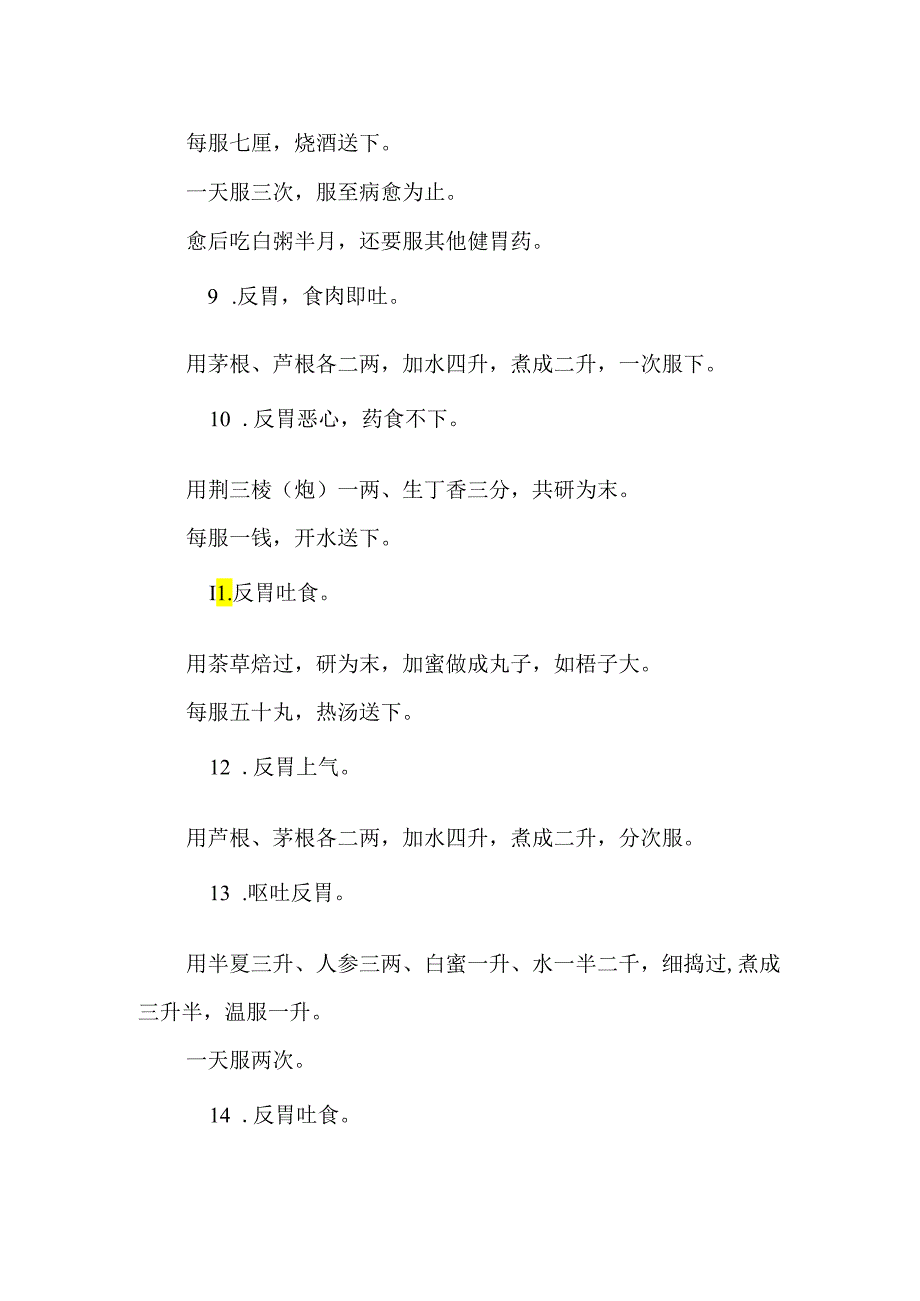 每服七厘，烧酒送下。

一天服三次，服至病愈为止。

愈后吃白粥半月，还要服其他健胃药。

9 .反胃，食肉即吐。

用茅根、芦根各二两，加水四升，煮成二升，一次服下。

10 .反胃恶心，药食不下。

用荆三棱（炮）一两、生丁香三分，共研为末。

每服一钱，开水送下。

I1.反胃吐食。

用茶草焙过，研为末，加蜜做成丸子，如梧子大。

每服五十丸，热汤送下。

12 .反胃上气。

用芦根、茅根各二两，加水四升，煮成二升，分次服。

13 .呕吐反胃。

用半夏三升、人参三两、白蜜一升、水一半二千，细捣过,煮成三升半，温服一升。

一天服两次。

14 .反胃吐食。